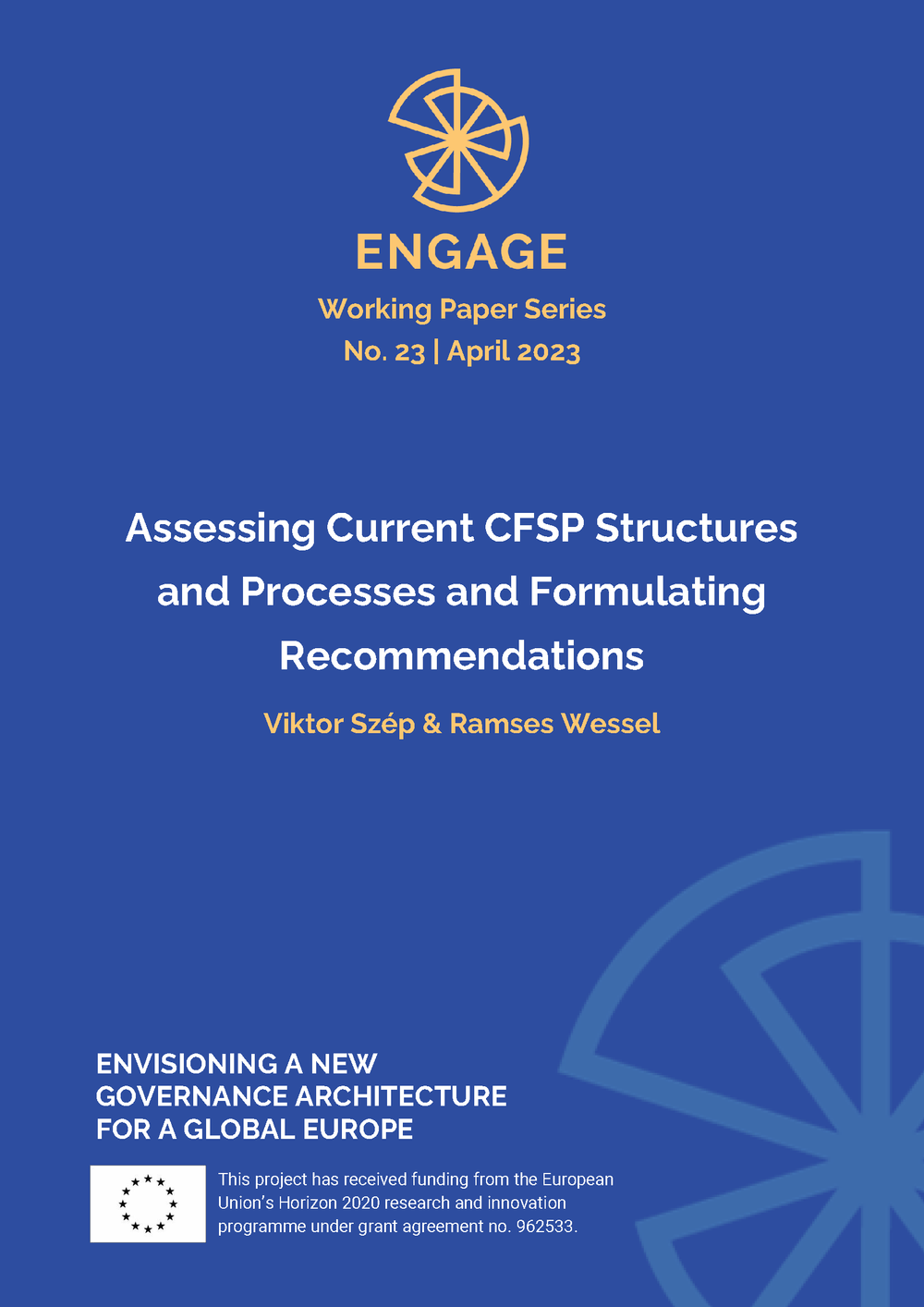 ENGAGE

Working Paper Series
No. 23 | April 2023

Assessing Current CFSP Structures and Processes and Formulating Recommendations

Viktor Szép & Ramses Wessel

ENVISIONING A NEW GOVERNANCE ARCHITECTURE FOR A GLOBAL EUROPE

This project has received funding from the European Union's Horizon 2020 research and innovation programme under grant agreement no. 962533.